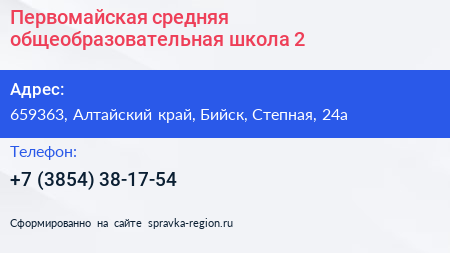 Первомайская средняя общеобразовательная школа 2

Адрес:

659363, Алтайский край, Бийск, Степная, 24а

Телефон:

+7 (3854) 38-17-54

Сформированно на сайте spravka-region.ru